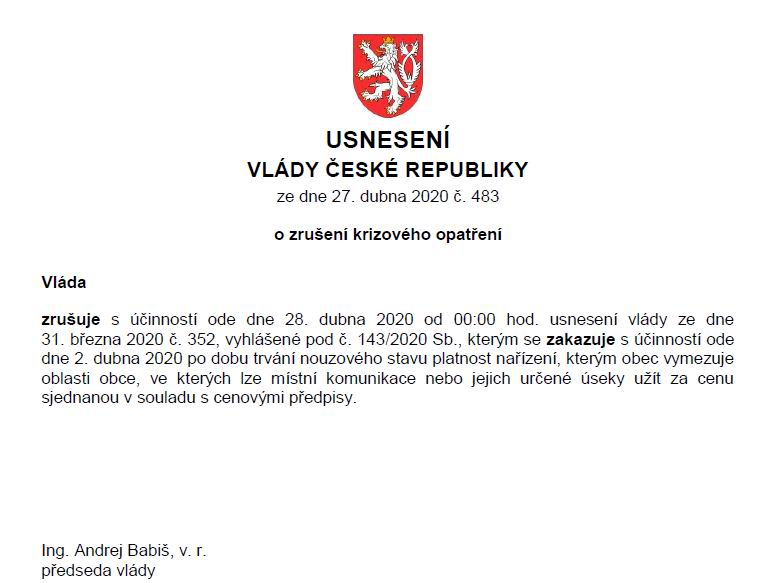 USNESENÍ
VLÁDY ČESKÉ REPUBLIKY
ze dne 27. dubna 2020 č. 483

o zrušení krizového opatření

Vláda

zrušuje s účinností ode dne 28. dubna 2020 od 00:00 hod. usnesení vlády ze dne 31. března 2020 č. 352, vyhlášené pod č. 143/2020 Sb., kterým se zakazuje s účinností ode dne 2. dubna 2020 po dobu trvání nouzového stavu platnost nařízení, kterým obec vymezuje oblasti obce, ve kterých lze místní komunikace nebo jejich určené úseky užít za cenu sjednanou v souladu s cenovými předpisy.

Ing. Andrej Babiš, v. r.
předseda vlády